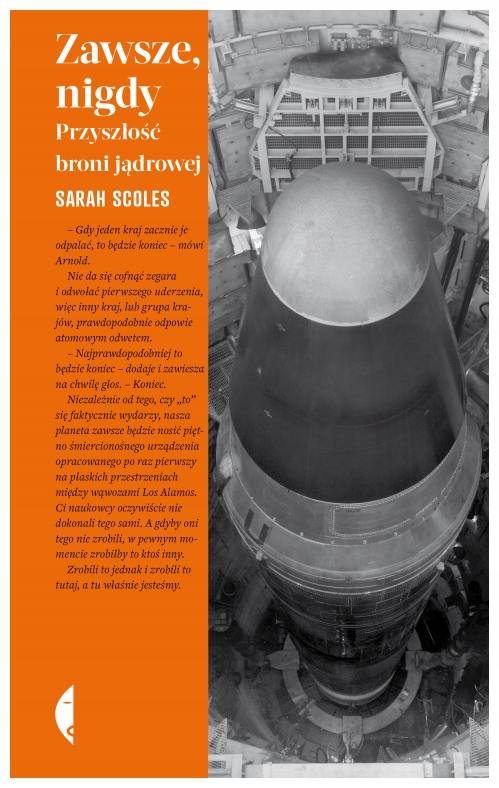 Zawsze, nigdy
Przyszłość broni jądrowej
SARAH SCOLES

– Gdy jeden kraj zacznie je odpalać, to będzie koniec – mówi Arnold.

Nie da się cofnąć zegara i odwołać pierwszego uderzenia, więc inny kraj, lub grupa krajów, prawdopodobnie odpowie atomowym odwetem.

– Najprawdopodobniej to będzie koniec – dodaje i zawiesza na chwilę głos. – Koniec.

Niezależnie od tego, czy „to" się faktycznie wydarzy, nasza planeta zawsze będzie nosić piętno śmiercionośnego urządzenia opracowanego po raz pierwszy na płaskich przestrzeniach między wąwozami Los Alamos. Ci naukowcy oczywiście nie dokonali tego sami. A gdyby oni tego nie zrobili, w pewnym momencie zrobiłby to ktoś inny.

Zrobili to jednak i zrobili to tutaj, a tu właśnie jesteśmy.